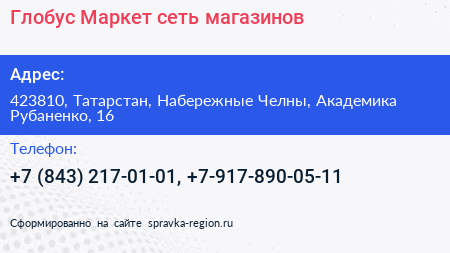 Глобус Маркет сеть магазинов

Адрес:

423810, Татарстан, Набережные Челны, Академика Рубаненко, 16

Телефон:

+7 (843) 217-01-01, +7-917-890-05-11

Сформированно на сайте spravka-region.ru